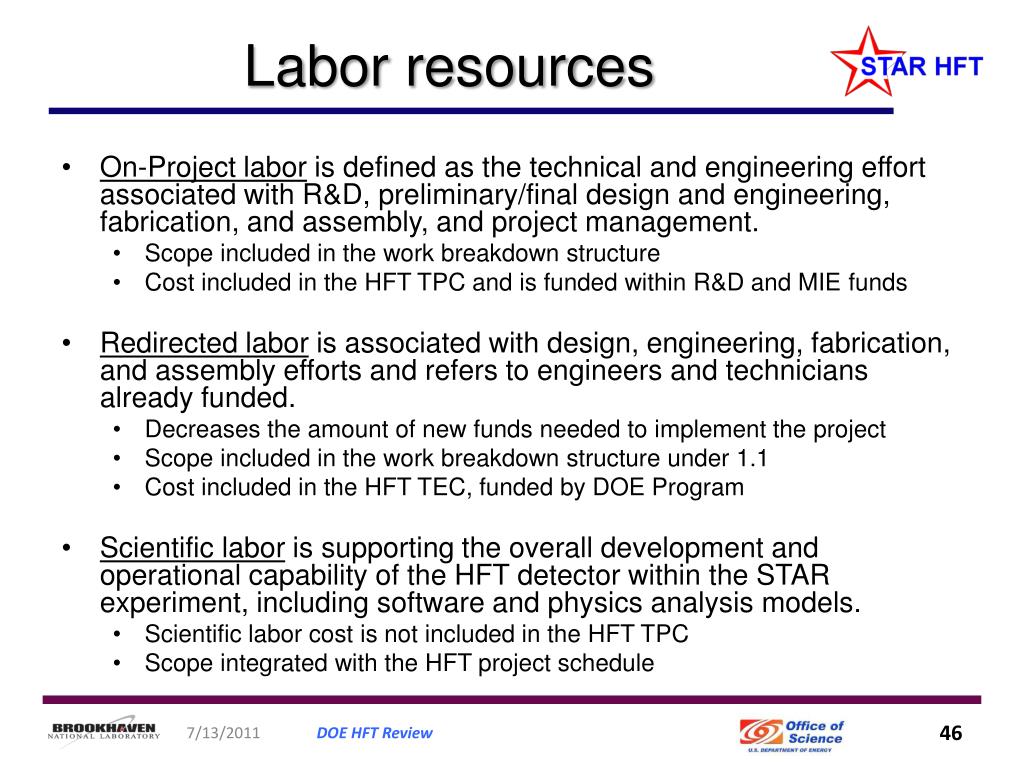 Labor resources

STAR HFT

• On-Project labor is defined as the technical and engineering effort associated with R&D, preliminary/final design and engineering, fabrication, and assembly, and project management.
  • Scope included in the work breakdown structure
  • Cost included in the HFT TPC and is funded within R&D and MIE funds

• Redirected labor is associated with design, engineering, fabrication, and assembly efforts and refers to engineers and technicians already funded.
  • Decreases the amount of new funds needed to implement the project
  • Scope included in the work breakdown structure under 1.1
  • Cost included in the HFT TEC, funded by DOE Program

• Scientific labor is supporting the overall development and operational capability of the HFT detector within the STAR experiment, including software and physics analysis models.
  • Scientific labor cost is not included in the HFT TPC
  • Scope integrated with the HFT project schedule

BROOKHAVEN NATIONAL LABORATORY 7/13/2011 DOE HFT Review Office of Science U.S. DEPARTMENT OF ENERGY 46